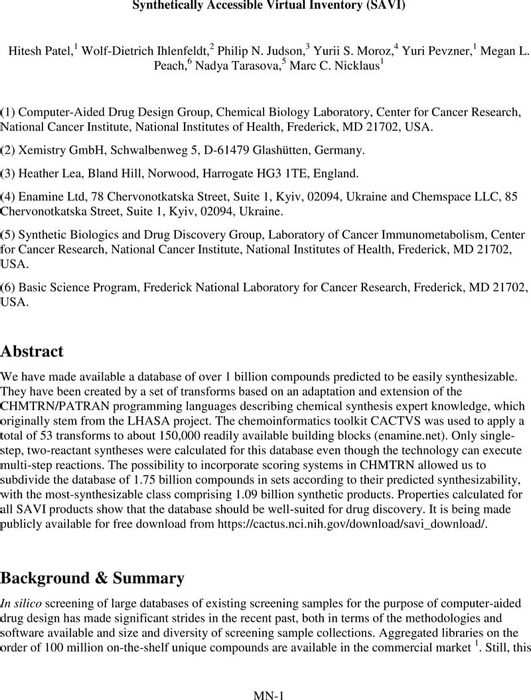 Synthetically Accessible Virtual Inventory (SAVI)

Hitesh Patel,$^1$ Wolf-Dietrich Ihlenfeldt,$^2$ Philip N. Judson,$^3$ Yurii S. Moroz,$^4$ Yuri Pevzner,$^1$ Megan L. Peach,$^6$ Nadya Tarasova,$^5$ Marc C. Nicklaus$^1$

(1) Computer-Aided Drug Design Group, Chemical Biology Laboratory, Center for Cancer Research, National Cancer Institute, National Institutes of Health, Frederick, MD 21702, USA.

(2) Xemistry GmbH, Schwalbenweg 5, D-61479 Glashütten, Germany.

(3) Heather Lea, Bland Hill, Norwood, Harrogate HG3 1TE, England.

(4) Enamine Ltd, 78 Chervonotkatska Street, Suite 1, Kyiv, 02094, Ukraine and Chemspace LLC, 85 Chervonotkatska Street, Suite 1, Kyiv, 02094, Ukraine.

(5) Synthetic Biologics and Drug Discovery Group, Laboratory of Cancer Immunometabolism, Center for Cancer Research, National Cancer Institute, National Institutes of Health, Frederick, MD 21702, USA.

(6) Basic Science Program, Frederick National Laboratory for Cancer Research, Frederick, MD 21702, USA.

Abstract

We have made available a database of over 1 billion compounds predicted to be easily synthesizable. They have been created by a set of transforms based on an adaptation and extension of the CHMTRN/PATRAN programming languages describing chemical synthesis expert knowledge, which originally stem from the LHASA project. The chemoinformatics toolkit CACTVS was used to apply a total of 53 transforms to about 150,000 readily available building blocks (enamine.net). Only single-step, two-reactant syntheses were calculated for this database even though the technology can execute multi-step reactions. The possibility to incorporate scoring systems in CHMTRN allowed us to subdivide the database of 1.75 billion compounds in sets according to their predicted synthesizability, with the most-synthesizable class comprising 1.09 billion synthetic products. Properties calculated for all SAVI products show that the database should be well-suited for drug discovery. It is being made publicly available for free download from https://cactus.nci.nih.gov/download/savi_download/.

Background & Summary

In silico screening of large databases of existing screening samples for the purpose of computer-aided drug design has made significant strides in the recent past, both in terms of the methodologies and software available and size and diversity of screening sample collections. Aggregated libraries on the order of 100 million on-the-shelf unique compounds are available in the commercial market $^1$. Still, this

MN-1